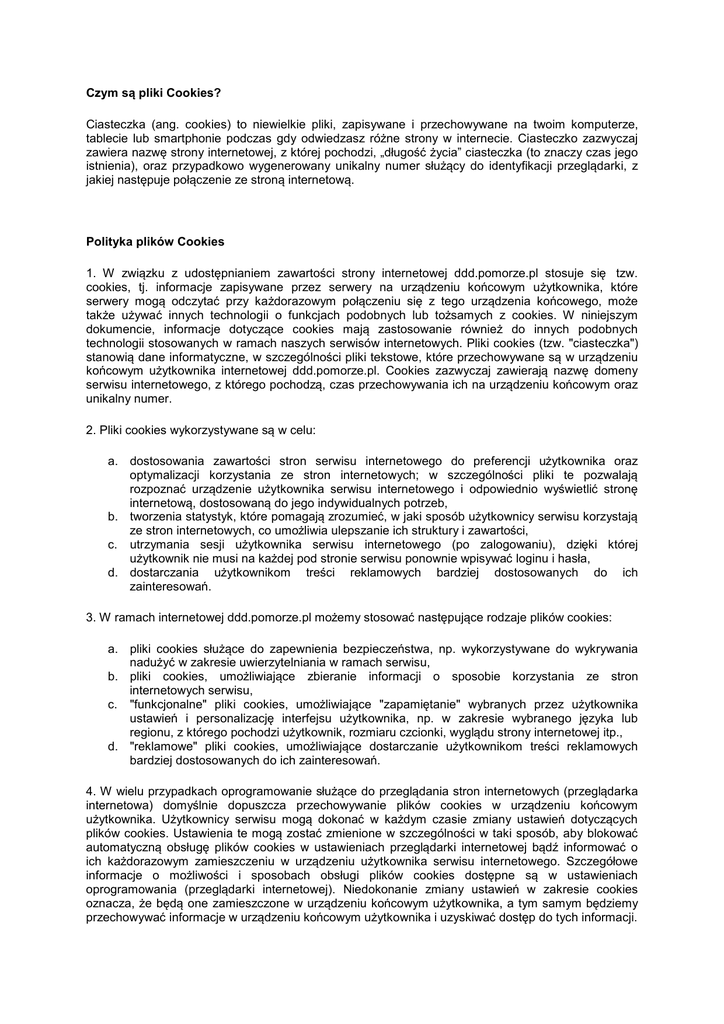 **Czym są pliki Cookies?**

Ciasteczka (ang. cookies) to niewielkie pliki, zapisywane i przechowywane na twoim komputerze, tablecie lub smartphonie podczas gdy odwiedzasz różne strony w internecie. Ciasteczko zazwyczaj zawiera nazwę strony internetowej, z której pochodzi, „długość życia" ciasteczka (to znaczy czas jego istnienia), oraz przypadkowo wygenerowany unikalny numer służący do identyfikacji przeglądarki, z jakiej następuje połączenie ze stroną internetową.

**Polityka plików Cookies**

1. W związku z udostępnianiem zawartości strony internetowej ddd.pomorze.pl stosuje się tzw. cookies, tj. informacje zapisywane przez serwery na urządzeniu końcowym użytkownika, które serwery mogą odczytać przy każdorazowym połączeniu się z tego urządzenia końcowego, może także używać innych technologii o funkcjach podobnych lub tożsamych z cookies. W niniejszym dokumencie, informacje dotyczące cookies mają zastosowanie również do innych podobnych technologii stosowanych w ramach naszych serwisów internetowych. Pliki cookies (tzw. "ciasteczka") stanowią dane informatyczne, w szczególności pliki tekstowe, które przechowywane są w urządzeniu końcowym użytkownika internetowej ddd.pomorze.pl. Cookies zazwyczaj zawierają nazwę domeny serwisu internetowego, z którego pochodzą, czas przechowywania ich na urządzeniu końcowym oraz unikalny numer.

2. Pliki cookies wykorzystywane są w celu:

a. dostosowania zawartości stron serwisu internetowego do preferencji użytkownika oraz optymalizacji korzystania ze stron internetowych; w szczególności pliki te pozwalają rozpoznać urządzenie użytkownika serwisu internetowego i odpowiednio wyświetlić stronę internetową, dostosowaną do jego indywidualnych potrzeb,
b. tworzenia statystyk, które pomagają zrozumieć, w jaki sposób użytkownicy serwisu korzystają ze stron internetowych, co umożliwia ulepszanie ich struktury i zawartości,
c. utrzymania sesji użytkownika serwisu internetowego (po zalogowaniu), dzięki której użytkownik nie musi na każdej pod stronie serwisu ponownie wpisywać loginu i hasła,
d. dostarczania użytkownikom treści reklamowych bardziej dostosowanych do ich zainteresowań.

3. W ramach internetowej ddd.pomorze.pl możemy stosować następujące rodzaje plików cookies:

a. pliki cookies służące do zapewnienia bezpieczeństwa, np. wykorzystywane do wykrywania nadużyć w zakresie uwierzytelniania w ramach serwisu,
b. pliki cookies, umożliwiające zbieranie informacji o sposobie korzystania ze stron internetowych serwisu,
c. "funkcjonalne" pliki cookies, umożliwiające "zapamiętanie" wybranych przez użytkownika ustawień i personalizację interfejsu użytkownika, np. w zakresie wybranego języka lub regionu, z którego pochodzi użytkownik, rozmiaru czcionki, wyglądu strony internetowej itp.,
d. "reklamowe" pliki cookies, umożliwiające dostarczanie użytkownikom treści reklamowych bardziej dostosowanych do ich zainteresowań.

4. W wielu przypadkach oprogramowanie służące do przeglądania stron internetowych (przeglądarka internetowa) domyślnie dopuszcza przechowywanie plików cookies w urządzeniu końcowym użytkownika. Użytkownicy serwisu mogą dokonać w każdym czasie zmiany ustawień dotyczących plików cookies. Ustawienia te mogą zostać zmienione w szczególności w taki sposób, aby blokować automatyczną obsługę plików cookies w ustawieniach przeglądarki internetowej bądź informować o ich każdorazowym zamieszczeniu w urządzeniu użytkownika serwisu internetowego. Szczegółowe informacje o możliwości i sposobach obsługi plików cookies dostępne są w ustawieniach oprogramowania (przeglądarki internetowej). Niedokonanie zmiany ustawień w zakresie cookies oznacza, że będą one zamieszczone w urządzeniu końcowym użytkownika, a tym samym będziemy przechowywać informacje w urządzeniu końcowym użytkownika i uzyskiwać dostęp do tych informacji.